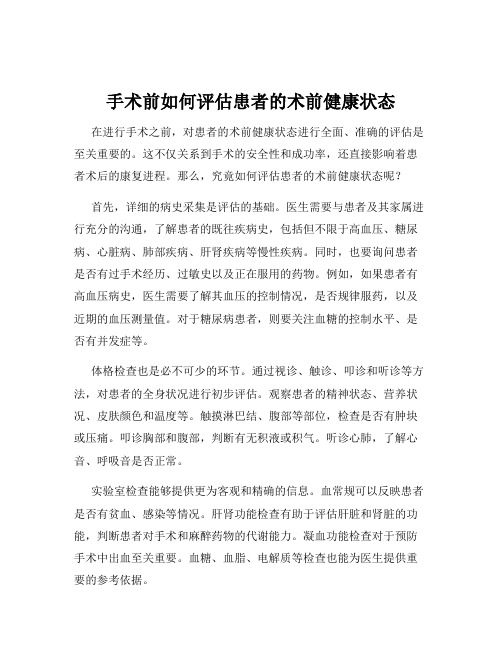 手术前如何评估患者的术前健康状态

在进行手术之前，对患者的术前健康状态进行全面、准确的评估是至关重要的。这不仅关系到手术的安全性和成功率，还直接影响着患者术后的康复进程。那么，究竟如何评估患者的术前健康状态呢？

首先，详细的病史采集是评估的基础。医生需要与患者及其家属进行充分的沟通，了解患者的既往疾病史，包括但不限于高血压、糖尿病、心脏病、肺部疾病、肝肾疾病等慢性疾病。同时，也要询问患者是否有过手术经历、过敏史以及正在服用的药物。例如，如果患者有高血压病史，医生需要了解其血压的控制情况，是否规律服药，以及近期的血压测量值。对于糖尿病患者，则要关注血糖的控制水平、是否有并发症等。

体格检查也是必不可少的环节。通过视诊、触诊、叩诊和听诊等方法，对患者的全身状况进行初步评估。观察患者的精神状态、营养状况、皮肤颜色和温度等。触摸淋巴结、腹部等部位，检查是否有肿块或压痛。叩诊胸部和腹部，判断有无积液或积气。听诊心肺，了解心音、呼吸音是否正常。

实验室检查能够提供更为客观和精确的信息。血常规可以反映患者是否有贫血、感染等情况。肝肾功能检查有助于评估肝脏和肾脏的功能，判断患者对手术和麻醉药物的代谢能力。凝血功能检查对于预防手术中出血至关重要。血糖、血脂、电解质等检查也能为医生提供重要的参考依据。